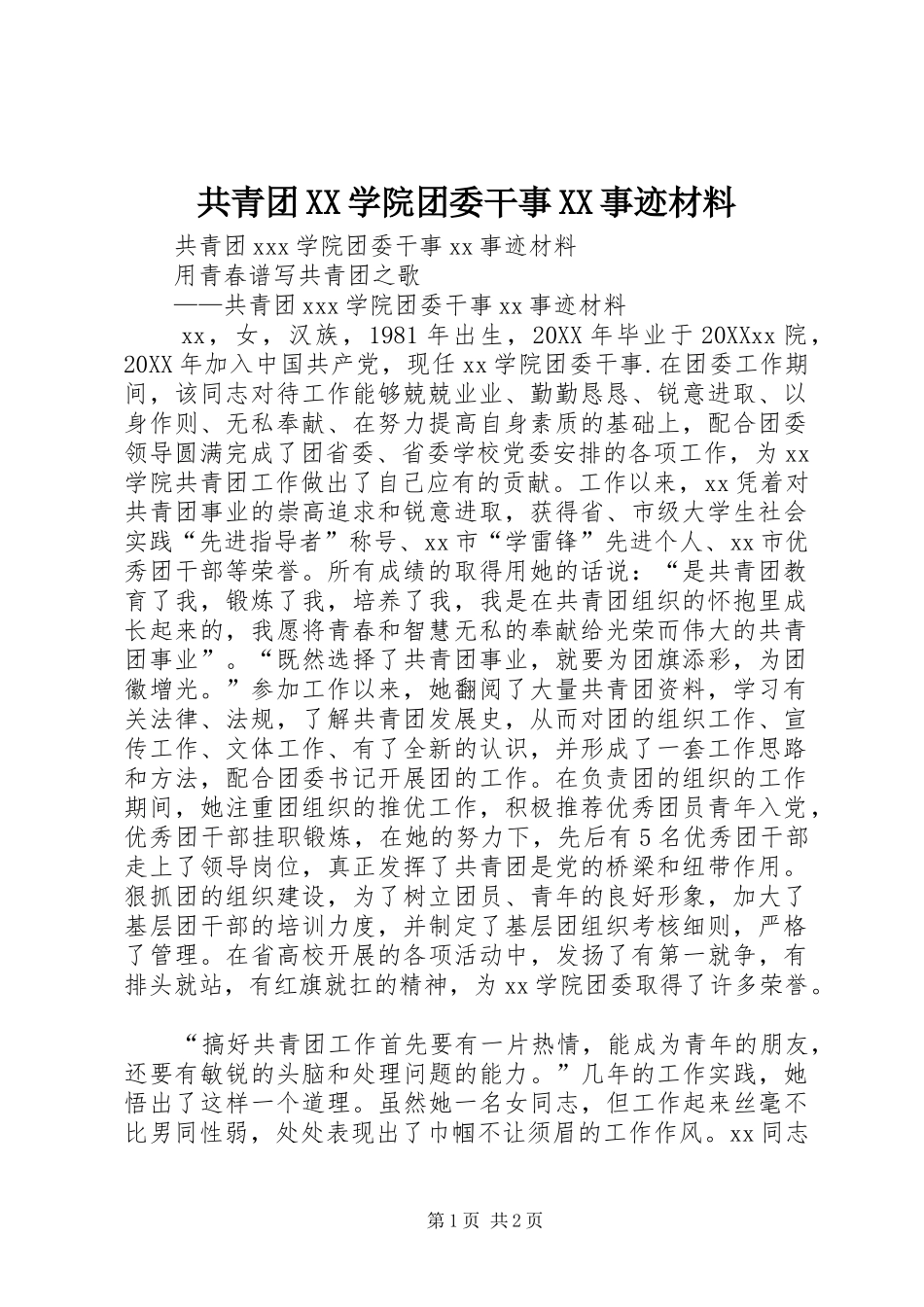 共青团XX学院团委干事XX事迹材料

共青团xxx学院团委干事xx事迹材料

用青春谱写共青团之歌

——共青团xxx学院团委干事xx事迹材料

xx，女，汉族，1981年出生，20XX年毕业于20XXxx院，20XX年加入中国共产党，现任xx学院团委干事.在团委工作期间，该同志对待工作能够兢兢业业、勤勤恳恳、锐意进取、以身作则、无私奉献、在努力提高自身素质的基础上，配合团委领导圆满完成了团省委、省委学校党委安排的各项工作，为xx学院共青团工作做出了自己应有的贡献。工作以来，xx凭着对共青团事业的崇高追求和锐意进取，获得省、市级大学生社会实践“先进指导者”称号、xx市“学雷锋”先进个人、xx市优秀团干部等荣誉。所有成绩的取得用她的话说：“是共青团教育了我，锻炼了我，培养了我，我是在共青团组织的怀抱里成长起来的，我愿将青春和智慧无私的奉献给光荣而伟大的共青团事业”。“既然选择了共青团事业，就要为团旗添彩，为团徽增光。”参加工作以来，她翻阅了大量共青团资料，学习有关法律、法规，了解共青团发展史，从而对团的组织工作、宣传工作、文体工作、有了全新的认识，并形成了一套工作思路和方法，配合团委书记开展团的工作。在负责团的组织的工作期间，她注重团组织的推优工作，积极推荐优秀团员青年入党，优秀团干部挂职锻炼，在她的努力下，先后有5名优秀团干部走上了领导岗位，真正发挥了共青团是党的桥梁和纽带作用。狠抓团的组织建设，为了树立团员、青年的良好形象，加大了基层团干部的培训力度，并制定了基层团组织考核细则，严格了管理。在省高校开展的各项活动中，发扬了有第一就争，有排头就站，有红旗就扛的精神，为xx学院团委取得了许多荣誉。

“搞好共青团工作首先要有一片热情，能成为青年的朋友，还要有敏锐的头脑和处理问题的能力。”几年的工作实践，她悟出了这样一个道理。虽然她一名女同志，但工作起来丝毫不比男同性弱，处处表现出了巾帼不让须眉的工作作风。xx同志

第1页 共2页